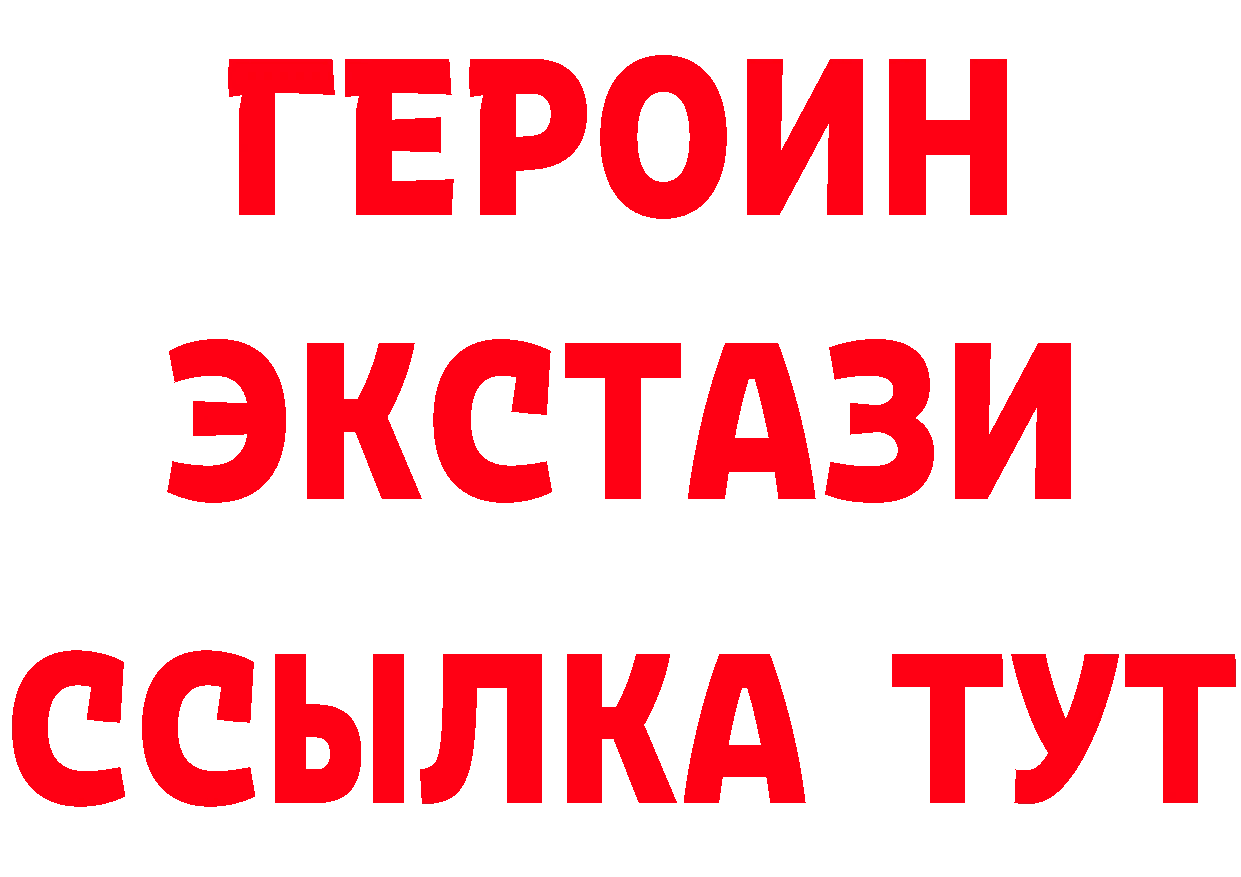 ГЕРОИН ЭКСТАЗИ ССЫЛКА ТУТ